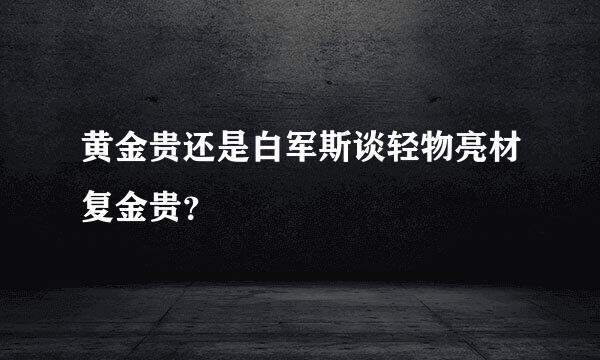 黄金贵还是白军斯谈轻物亮材复金贵?